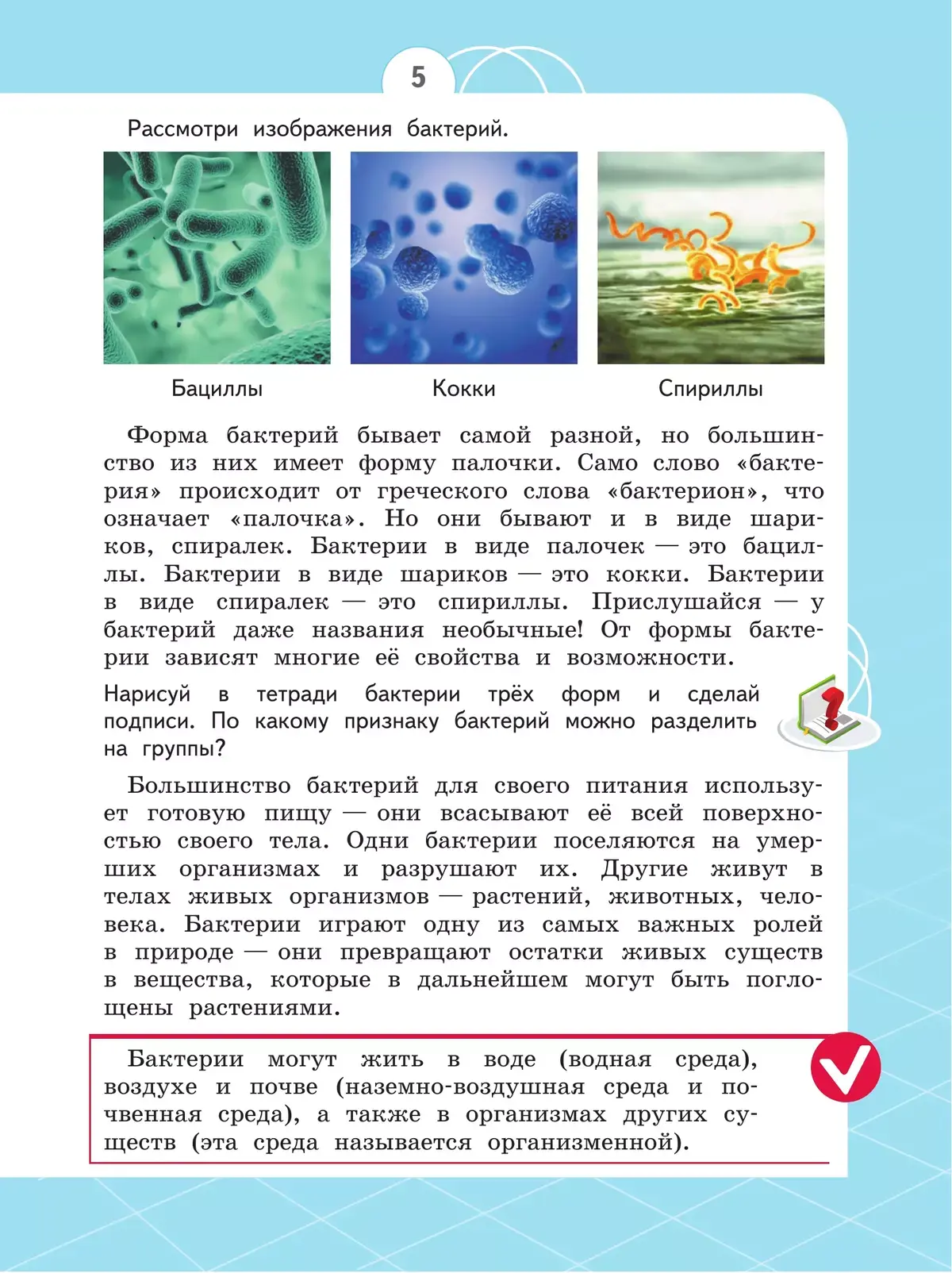 5

Рассмотри изображения бактерий.

Бациллы

Кокки

Спириллы

Форма бактерий бывает самой разной, но большинство из них имеет форму палочки. Само слово «бактерия» происходит от греческого слова «бактерион», что означает «палочка». Но они бывают и в виде шариков, спиралек. Бактерии в виде палочек — это бациллы. Бактерии в виде шариков — это кокки. Бактерии в виде спиралек — это спириллы. Прислушайся — у бактерий даже названия необычные! От формы бактерии зависят многие её свойства и возможности.

Нарисуй в тетради бактерии трёх форм и сделай подписи. По какому признаку бактерий можно разделить на группы?

Большинство бактерий для своего питания использует готовую пищу — они всасывают её всей поверхностью своего тела. Одни бактерии поселяются на умерших организмах и разрушают их. Другие живут в телах живых организмов — растений, животных, человека. Бактерии играют одну из самых важных ролей в природе — они превращают остатки живых существ в вещества, которые в дальнейшем могут быть поглощены растениями.

Бактерии могут жить в воде (водная среда), воздухе и почве (наземно-воздушная среда и почвенная среда), а также в организмах других существ (эта среда называется организменной).